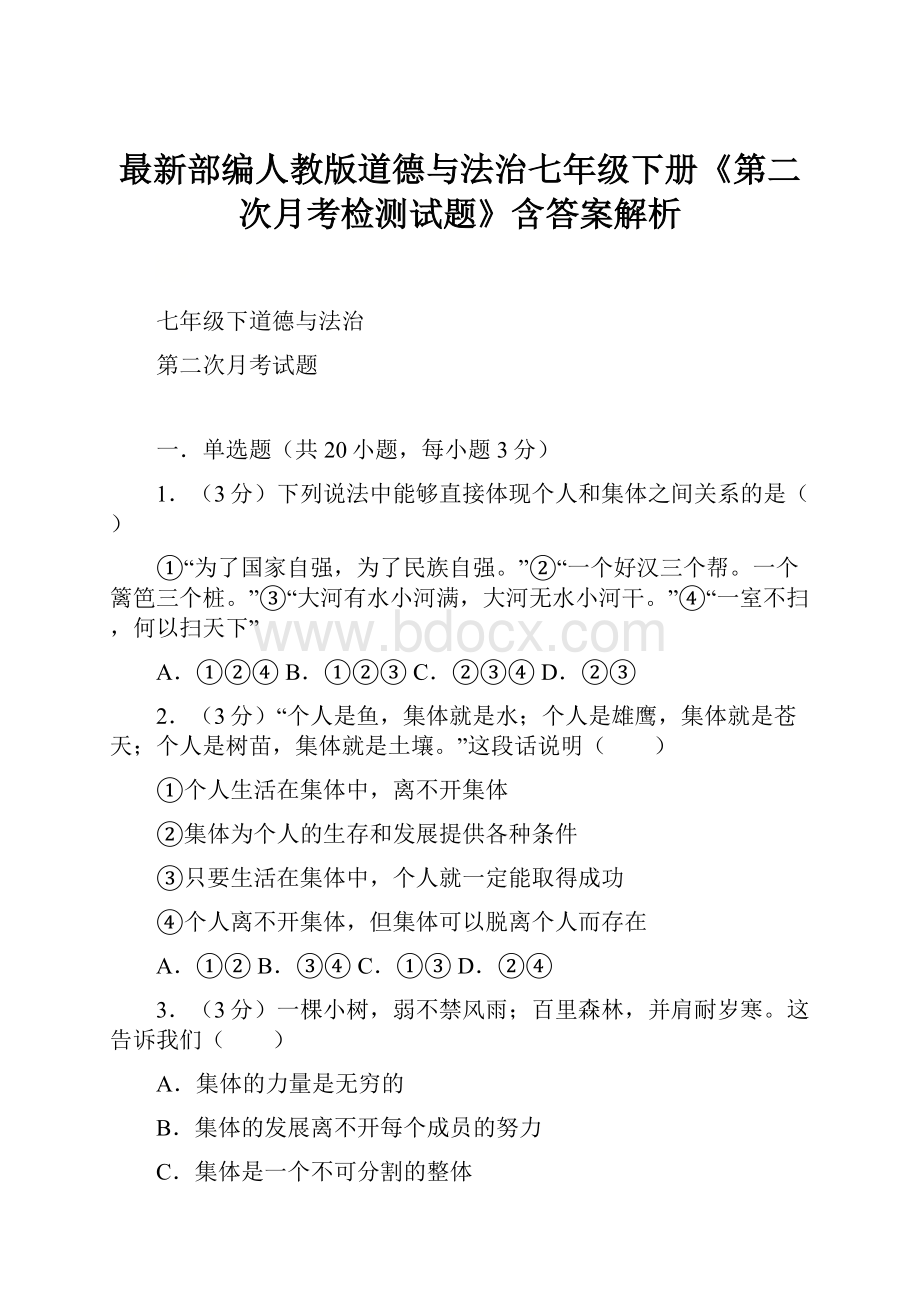 最新部编人教版道德与法治七年级下册《第二次月考检测试题》含答案解析

七年级下道德与法治

第二次月考试题

一．单选题（共 20 小题，每小题 3 分）

1．（3 分）下列说法中能够直接体现个人和集体之间关系的是（ ）

①“为了国家自强，为了民族自强。”②“一个好汉三个帮。一个篱笆三个桩。”③“大河有水小河满，大河无水小河干。”④“一室不扫，何以扫天下”

www.bdocx.com

A．①②④ B．①②③ C．②③④ D．②③

2．（3 分）“个人是鱼，集体就是水；个人是雄鹰，集体就是苍天；个人是树苗，集体就是土壤。”这段话说明（　　）

①个人生活在集体中，离不开集体

②集体为个人的生存和发展提供各种条件

③只要生活在集体中，个人就一定能取得成功

④个人离不开集体，但集体可以脱离个人而存在

A．①② B．③④ C．①③ D．②④

3．（3 分）一棵小树，弱不禁风雨；百里森林，并肩耐岁寒。这告诉我们（　　）

A．集体的力量是无穷的

B．集体的发展离不开每个成员的努力

C．集体是一个不可分割的整体